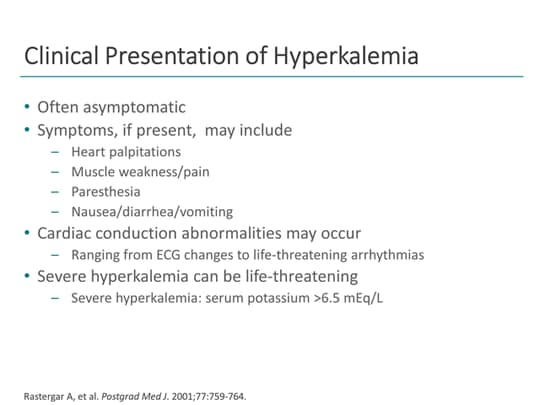 Clinical Presentation of Hyperkalemia

• Often asymptomatic
• Symptoms, if present, may include
 – Heart palpitations
 – Muscle weakness/pain
 – Paresthesia
 – Nausea/diarrhea/vomiting
• Cardiac conduction abnormalities may occur
 – Ranging from ECG changes to life-threatening arrhythmias
• Severe hyperkalemia can be life-threatening
 – Severe hyperkalemia: serum potassium >6.5 mEq/L

Rastergar A, et al. Postgrad Med J. 2001;77:759-764.